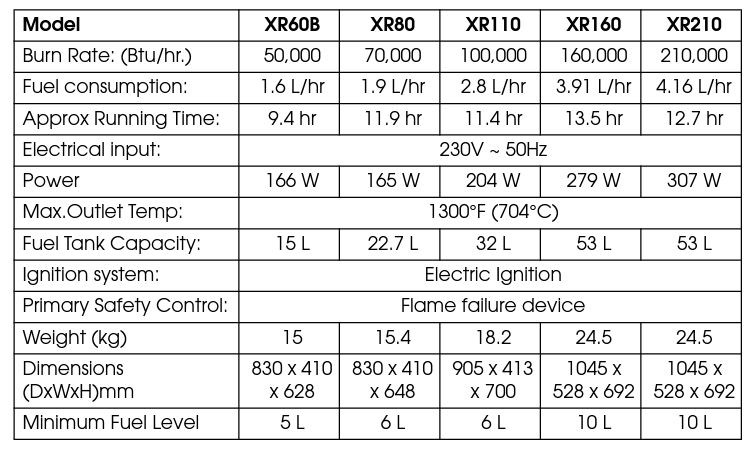 | Model | XR60B | XR80 | XR110 | XR160 | XR210 |
|---|---|---|---|---|---|
| Burn Rate: (Btu/hr.) | 50,000 | 70,000 | 100,000 | 160,000 | 210,000 |
| Fuel consumption: | 1.6 L/hr | 1.9 L/hr | 2.8 L/hr | 3.91 L/hr | 4.16 L/hr |
| Approx Running Time: | 9.4 hr | 11.9 hr | 11.4 hr | 13.5 hr | 12.7 hr |
| Electrical input: | 230V ~ 50Hz | | | | |
| Power | 166 W | 165 W | 204 W | 279 W | 307 W |
| Max.Outlet Temp: | 1300°F (704°C) | | | | |
| Fuel Tank Capacity: | 15 L | 22.7 L | 32 L | 53 L | 53 L |
| Ignition system: | Electric Ignition | | | | |
| Primary Safety Control: | Flame failure device | | | | |
| Weight (kg) | 15 | 15.4 | 18.2 | 24.5 | 24.5 |
| Dimensions (DxWxH)mm | 830 x 410 x 628 | 830 x 410 x 648 | 905 x 413 x 700 | 1045 x 528 x 692 | 1045 x 528 x 692 |
| Minimum Fuel Level | 5 L | 6 L | 6 L | 10 L | 10 L |